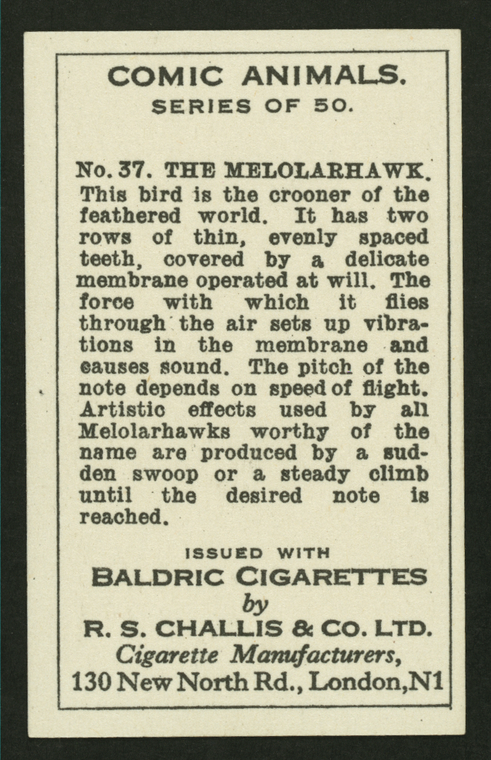 COMIC ANIMALS.
SERIES OF 50.

No. 37. THE MELOLARHAWK. This bird is the crooner of the feathered world. It has two rows of thin, evenly spaced teeth, covered by a delicate membrane operated at will. The force with which it flies through the air sets up vibrations in the membrane and causes sound. The pitch of the note depends on speed of flight. Artistic effects used by all Melolarhawks worthy of the name are produced by a sudden swoop or a steady climb until the desired note is reached.

ISSUED WITH
BALDRIC CIGARETTES
by
R. S. CHALLIS & CO. LTD.
Cigarette Manufacturers,
130 New North Rd., London,N1